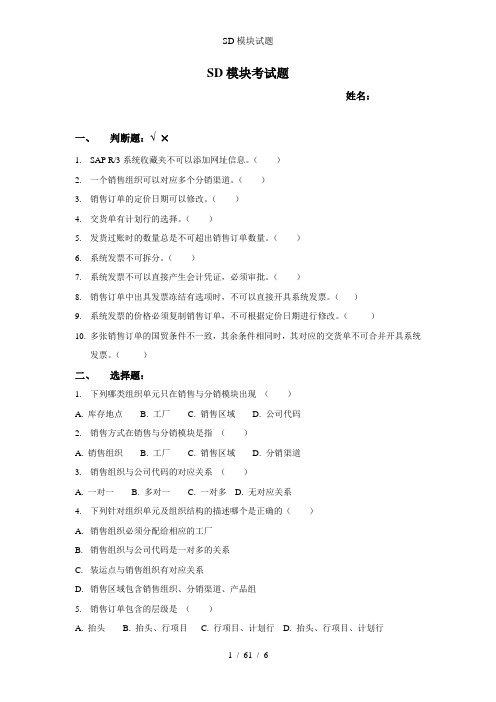 SD 模块试题

SD 模块考试题

姓名：

一、 判断题：√ ×

1. SAP R/3 系统收藏夹不可以添加网址信息。（ ）

2. 一个销售组织可以对应多个分销渠道。（ ）

3. 销售订单的定价日期可以修改。（ ）

4. 交货单有计划行的选择。（ ）

5. 发货过账时的数量总是不可超出销售订单数量。（ ）

6. 系统发票不可拆分。（ ）

7. 系统发票不可以直接产生会计凭证，必须审批。（ ）

8. 销售订单中出具发票冻结有选项时，不可以直接开具系统发票。（ ）

9. 系统发票的价格必须复制销售订单，不可根据定价日期进行修改。（ ）

10. 多张销售订单的国贸条件不一致，其余条件相同时，其对应的交货单不可合并开具系统发票。（ ）

二、 选择题：

1. 下列哪类组织单元只在销售与分销模块出现 （ ）

A. 库存地点 B. 工厂 C. 销售区域 D. 公司代码

2. 销售方式在销售与分销模块是指 （ ）

A. 销售组织 B. 工厂 C. 销售区域 D. 分销渠道

3. 销售组织与公司代码的对应关系 （ ）

A. 一对一 B. 多对一 C. 一对多 D. 无对应关系

4. 下列针对组织单元及组织结构的描述哪个是正确的（ ）

A. 销售组织必须分配给相应的工厂

B. 销售组织与公司代码是一对多的关系

C. 装运点与销售组织有对应关系

D. 销售区域包含销售组织、分销渠道、产品组

5. 销售订单包含的层级是 （ ）

A. 抬头 B. 抬头、行项目 C. 行项目、计划行 D. 抬头、行项目、计划行

1 / 61 / 6